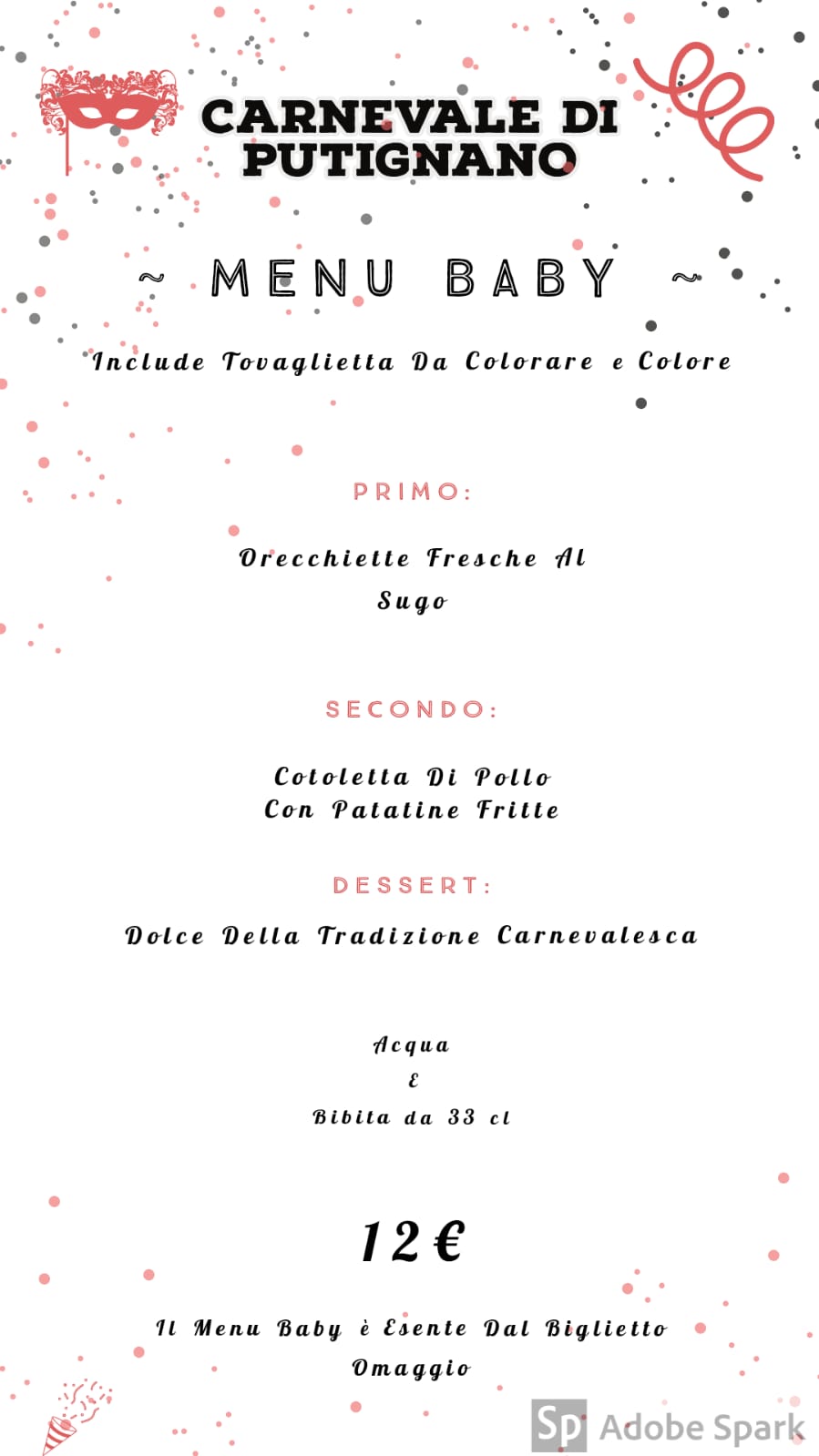 CARNEVALE DI PUTIGNANO

~ MENU BABY ~

Include Tovaglietta Da Colorare e Colore

PRIMO:

Orecchiette Fresche Al Sugo

SECONDO:

Cotoletta Di Pollo
Con Patatine Fritte

DESSERT:

Dolce Della Tradizione Carnevalesca

Acqua
E
Bibita da 33 cl

12€

Il Menu Baby è Esente Dal Biglietto Omaggio

Sp Adobe Spark